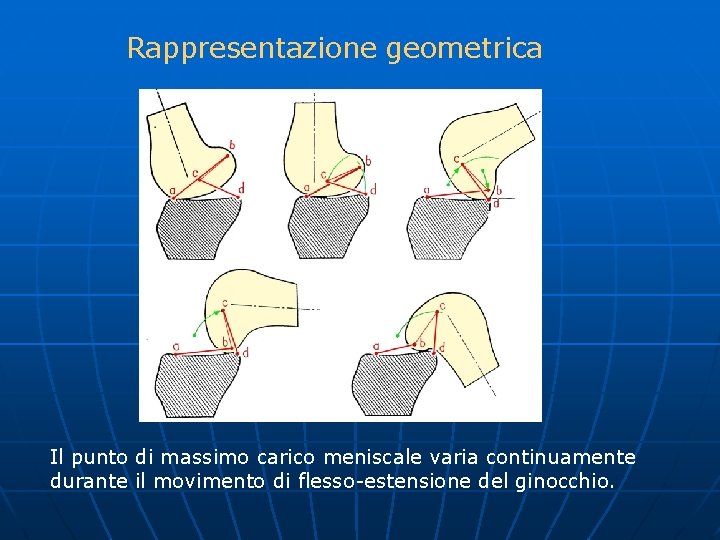 Rappresentazione geometrica

b
c
a
d

b
c
a
d

c
a
b
d

c
a
b
d

c
a
b
d

Il punto di massimo carico meniscale varia continuamente durante il movimento di flesso-estensione del ginocchio.